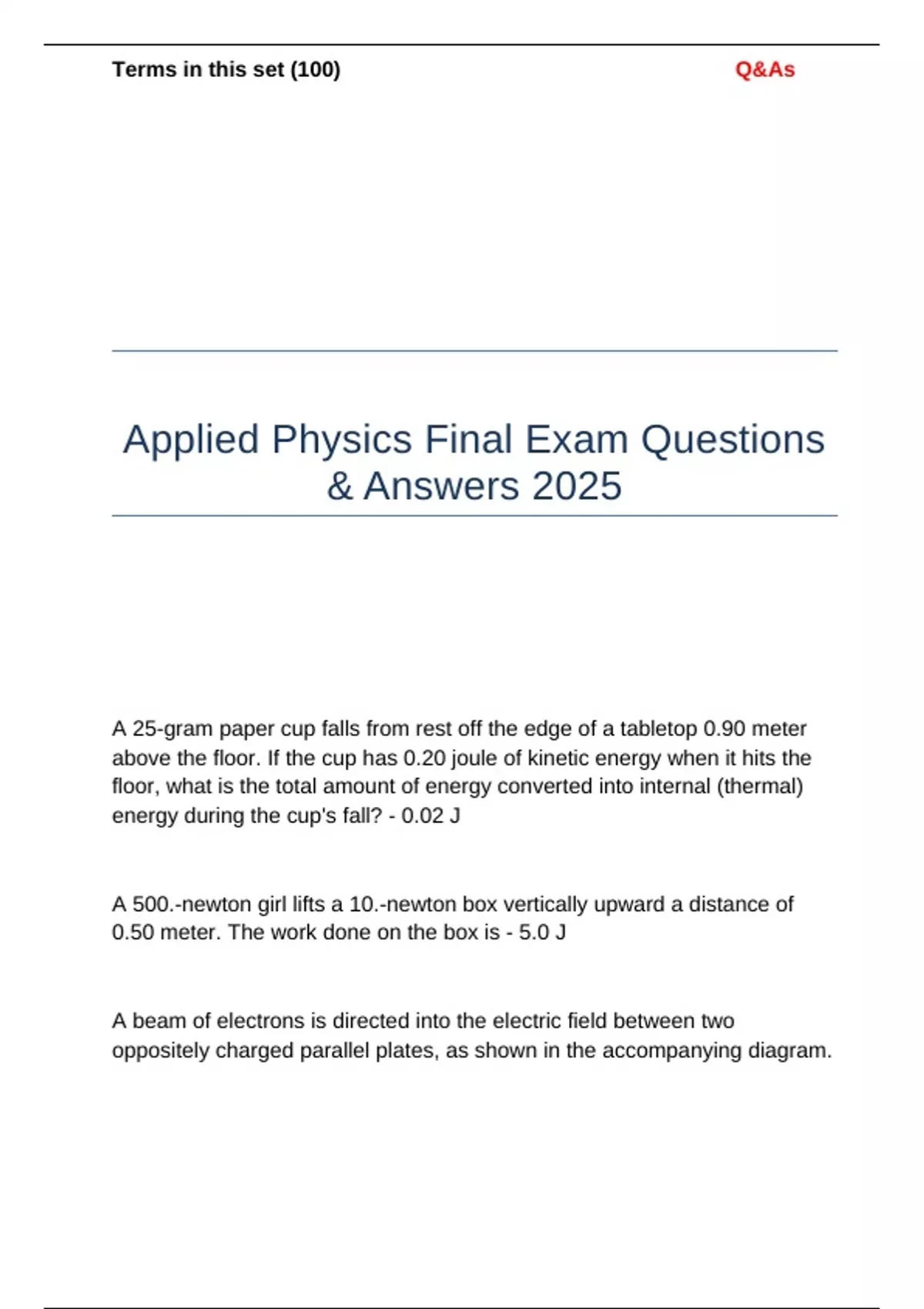 Terms in this set (100)

Q&As

Applied Physics Final Exam Questions & Answers 2025

A 25-gram paper cup falls from rest off the edge of a tabletop 0.90 meter above the floor. If the cup has 0.20 joule of kinetic energy when it hits the floor, what is the total amount of energy converted into internal (thermal) energy during the cup's fall? - 0.02 J

A 500.-newton girl lifts a 10.-newton box vertically upward a distance of 0.50 meter. The work done on the box is - 5.0 J

A beam of electrons is directed into the electric field between two oppositely charged parallel plates, as shown in the accompanying diagram.